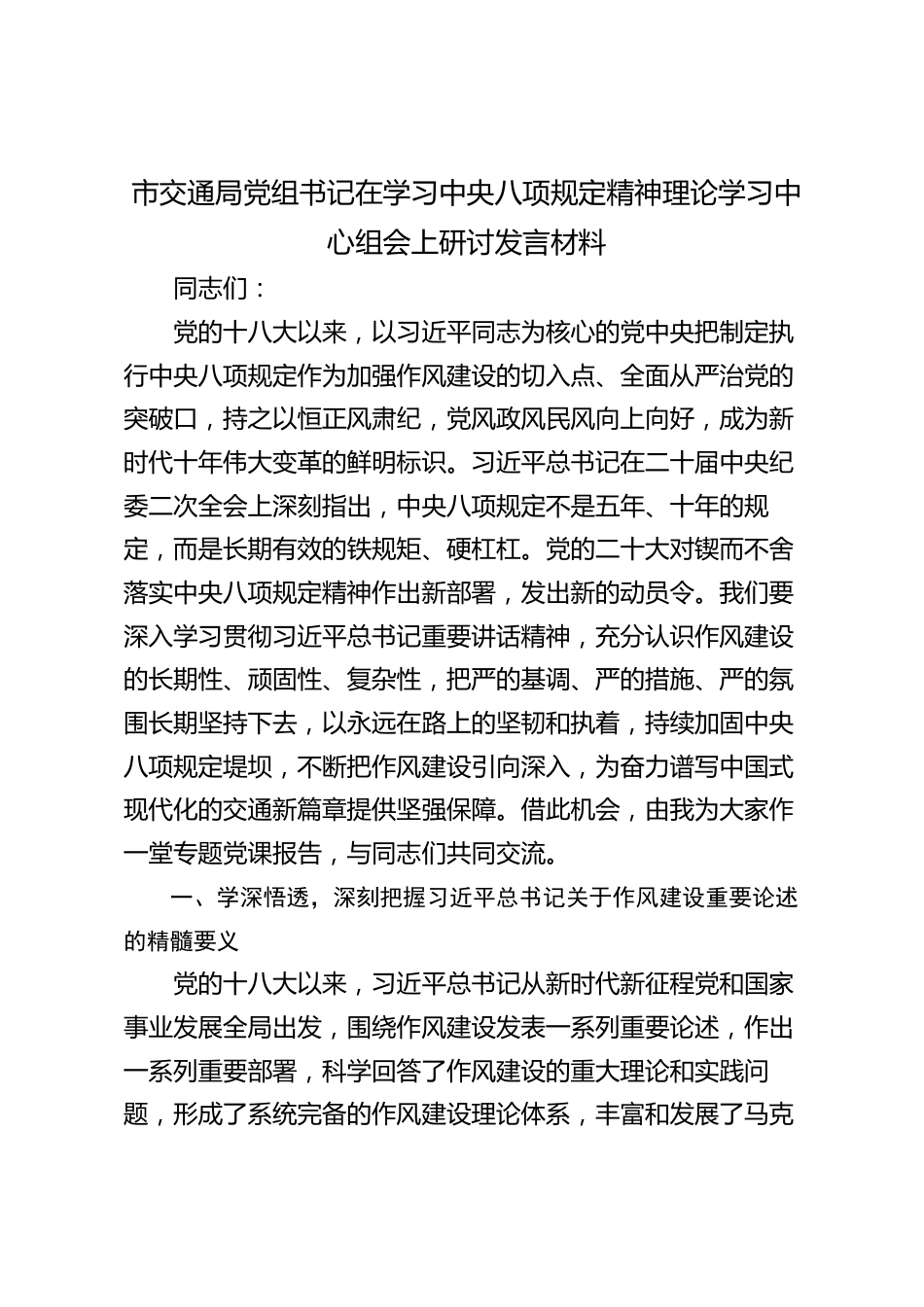 市交通局党组书记在学习中央八项规定精神理论学习中心组会上研讨发言材料

同志们：

党的十八大以来，以习近平同志为核心的党中央把制定执行中央八项规定作为加强作风建设的切入点、全面从严治党的突破口，持之以恒正风肃纪，党风政风民风向上向好，成为新时代十年伟大变革的鲜明标识。习近平总书记在二十届中央纪委二次全会上深刻指出，中央八项规定不是五年、十年的规定，而是长期有效的铁规矩、硬杠杠。党的二十大对锲而不舍落实中央八项规定精神作出新部署，发出新的动员令。我们要深入学习贯彻习近平总书记重要讲话精神，充分认识作风建设的长期性、顽固性、复杂性，把严的基调、严的措施、严的氛围长期坚持下去，以永远在路上的坚韧和执着，持续加固中央八项规定堤坝，不断把作风建设引向深入，为奋力谱写中国式现代化的交通新篇章提供坚强保障。借此机会，由我为大家作一堂专题党课报告，与同志们共同交流。

一、学深悟透，深刻把握习近平总书记关于作风建设重要论述的精髓要义

党的十八大以来，习近平总书记从新时代新征程党和国家事业发展全局出发，围绕作风建设发表一系列重要论述，作出一系列重要部署，科学回答了作风建设的重大理论和实践问题，形成了系统完备的作风建设理论体系，丰富和发展了马克